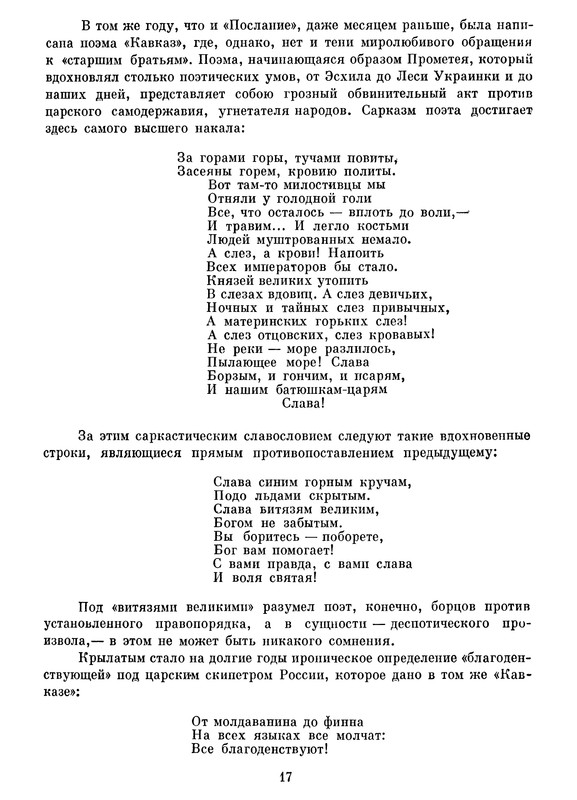 В том же году, что и «Послание», даже месяцем раньше, была написана поэма «Кавказ», где, однако, нет и тени миролюбивого обращения к «старшим братьям». Поэма, начинающаяся образом Прометея, который вдохновлял столько поэтических умов, от Эсхила до Леси Украинки и до наших дней, представляет собою грозный обвинительный акт против царского самодержавия, угнетателя народов. Сарказм поэта достигает здесь самого высшего накала:

За горами горы, тучами повиты,
Засеяны горем, кровию политы.
Вот там-то милостивцы мы
Отняли у голодной голи
Все, что осталось — вплоть до воли,—
И травим... И легло костьми
Людей муштрованных немало.
А слез, а крови! Напоить
Всех императоров бы стало.
Князей великих утопить
В слезах вдовиц. А слез девичьих,
Ночных и тайных слез привычных,
А материнских горьких слез!
А слез отцовских, слез кровавых!
Не реки — море разлилось,
Пылающее море! Слава
Борзым, и гончим, и псарям,
И нашим батюшкам-царям
Слава!

За этим саркастическим славословием следуют такие вдохновенные строки, являющиеся прямым противопоставлением предыдущему:

Слава синим горным кручам,
Подо льдами скрытым.
Слава витязям великим,
Богом не забытым.
Вы боритесь — поборете,
Бог вам помогает!
С вами правда, с вами слава
И воля святая!

Под «витязями великими» разумел поэт, конечно, борцов против установленного правопорядка, а в сущности — деспотического произвола,— в этом не может быть никакого сомнения.

Крылатым стало на долгие годы ироническое определение «благоденствующей» под царским скипетром России, которое дано в том же «Кавказе»:

От молдаванина до финна
На всех языках все молчат:
Все благоденствуют!

17